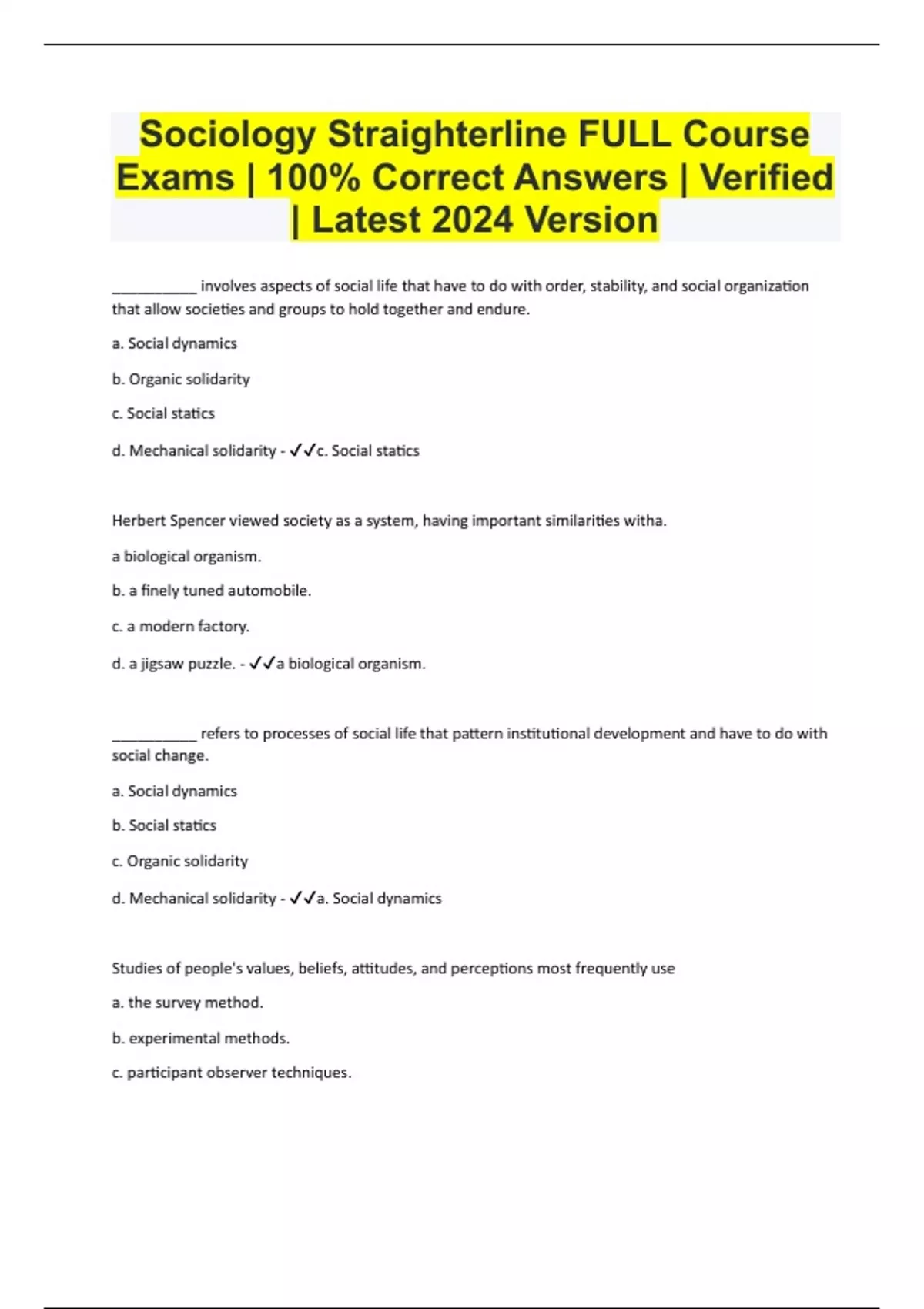 Sociology Straighterline FULL Course Exams | 100% Correct Answers | Verified | Latest 2024 Version

____ involves aspects of social life that have to do with order, stability, and social organization that allow societies and groups to hold together and endure.

a. Social dynamics

b. Organic solidarity

c. Social statics

d. Mechanical solidarity - ✓✓c. Social statics

Herbert Spencer viewed society as a system, having important similarities witha.

a biological organism.

b. a finely tuned automobile.

c. a modern factory.

d. a jigsaw puzzle. - ✓✓a biological organism.

____ refers to processes of social life that pattern institutional development and have to do with social change.

a. Social dynamics

b. Social statics

c. Organic solidarity

d. Mechanical solidarity - ✓✓a. Social dynamics

Studies of people's values, beliefs, attitudes, and perceptions most frequently use

a. the survey method.

b. experimental methods.

c. participant observer techniques.